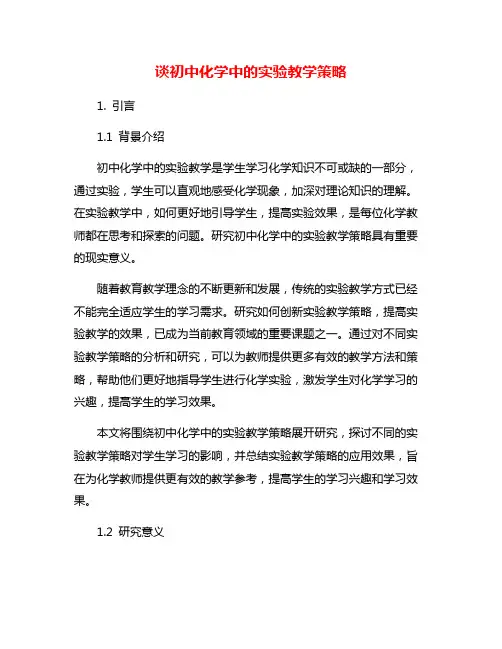 谈初中化学中的实验教学策略

1. 引言

1.1 背景介绍

初中化学中的实验教学是学生学习化学知识不可或缺的一部分，通过实验，学生可以直观地感受化学现象，加深对理论知识的理解。在实验教学中，如何更好地引导学生，提高实验效果，是每位化学教师都在思考和探索的问题。研究初中化学中的实验教学策略具有重要的现实意义。

随着教育教学理念的不断更新和发展，传统的实验教学方式已经不能完全适应学生的学习需求。研究如何创新实验教学策略，提高实验教学的效果，已成为当前教育领域的重要课题之一。通过对不同实验教学策略的分析和研究，可以为教师提供更多有效的教学方法和策略，帮助他们更好地指导学生进行化学实验，激发学生对化学学习的兴趣，提高学生的学习效果。

本文将围绕初中化学中的实验教学策略展开研究，探讨不同的实验教学策略对学生学习的影响，并总结实验教学策略的应用效果，旨在为化学教师提供更有效的教学参考，提高学生的学习兴趣和学习效果。

1.2 研究意义